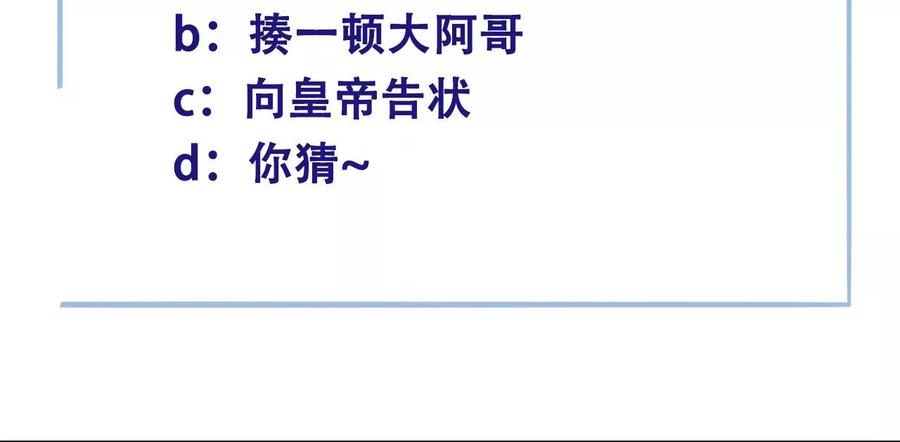 b：揍一顿大阿哥
c：向皇帝告状
d：你猜~